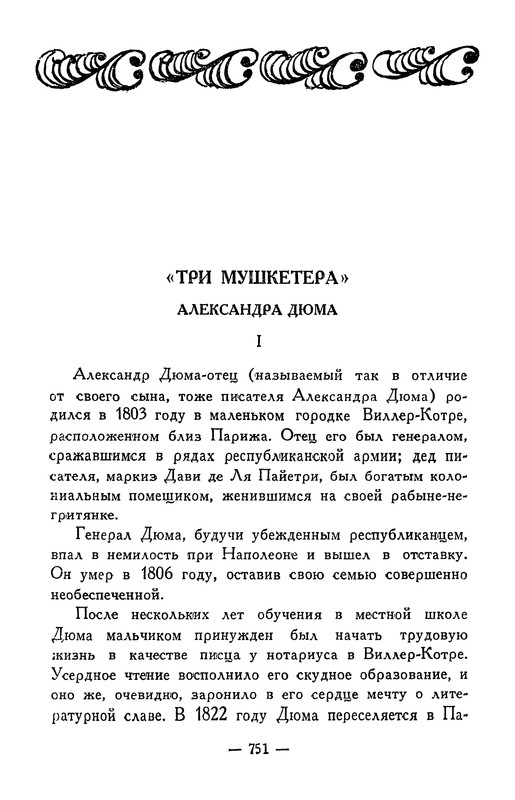 «ТРИ МУШКЕТЕРА»

АЛЕКСАНДРА ДЮМА

I

Александр Дюма-отец (называемый так в отличие от своего сына, тоже писателя Александра Дюма) родился в 1803 году в маленьком городке Виллер-Котре, расположенном близ Парижа. Отец его был генералом, сражавшимся в рядах республиканской армии; дед писателя, маркиз Дави де Ля Пайетри, был богатым колониальным помещиком, женившимся на своей рабыне-негритянке.

Генерал Дюма, будучи убежденным республиканцем, впал в немилость при Наполеоне и вышел в отставку. Он умер в 1806 году, оставив свою семью совершенно необеспеченной.

После нескольких лет обучения в местной школе Дюма мальчиком принужден был начать трудовую жизнь в качестве писца у нотариуса в Виллер-Котре. Усердное чтение восполнило его скудное образование, и оно же, очевидно, заронило в его сердце мечту о литературной славе. В 1822 году Дюма переселяется в Па-

— 751 —